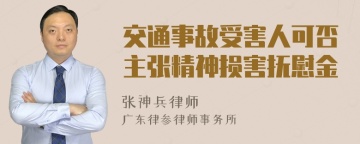 交通事故受害人可否主张精神损害抚慰金

张神兵律师

广东律参律师事务所